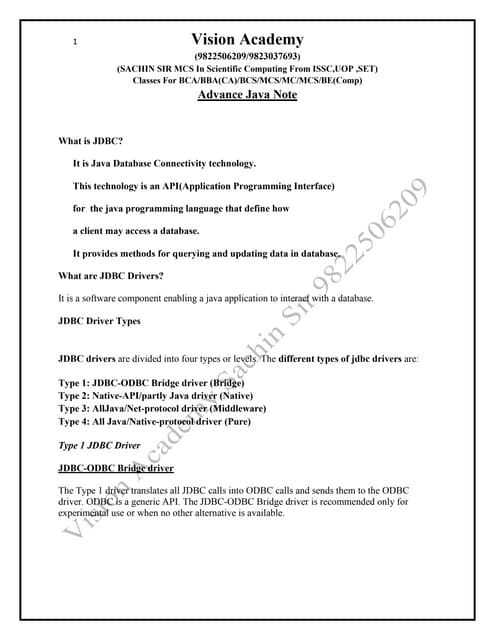 1

Vision Academy

(9822506209/9823037693)

(SACHIN SIR MCS In Scientific Computing From ISSC,UOP ,SET)

Classes For BCA/BBA(CA)/BCS/MCS/MC/MCS/BE(Comp)

Advance Java Note

What is JDBC?

It is Java Database Connectivity technology.

This technology is an API(Application Programming Interface)

for the java programming language that define how

a client may access a database.

It provides methods for querying and updating data in database.

What are JDBC Drivers?

It is a software component enabling a java application to interact with a database.

JDBC Driver Types

JDBC drivers are divided into four types or levels. The different types of jdbc drivers are:

Type 1: JDBC-ODBC Bridge driver (Bridge)
Type 2: Native-API/partly Java driver (Native)
Type 3: AllJava/Net-protocol driver (Middleware)
Type 4: All Java/Native-protocol driver (Pure)

Type 1 JDBC Driver

JDBC-ODBC Bridge driver

The Type 1 driver translates all JDBC calls into ODBC calls and sends them to the ODBC driver. ODBC is a generic API. The JDBC-ODBC Bridge driver is recommended only for experimental use or when no other alternative is available.

Vision Academy Sachin Sir 9822506209